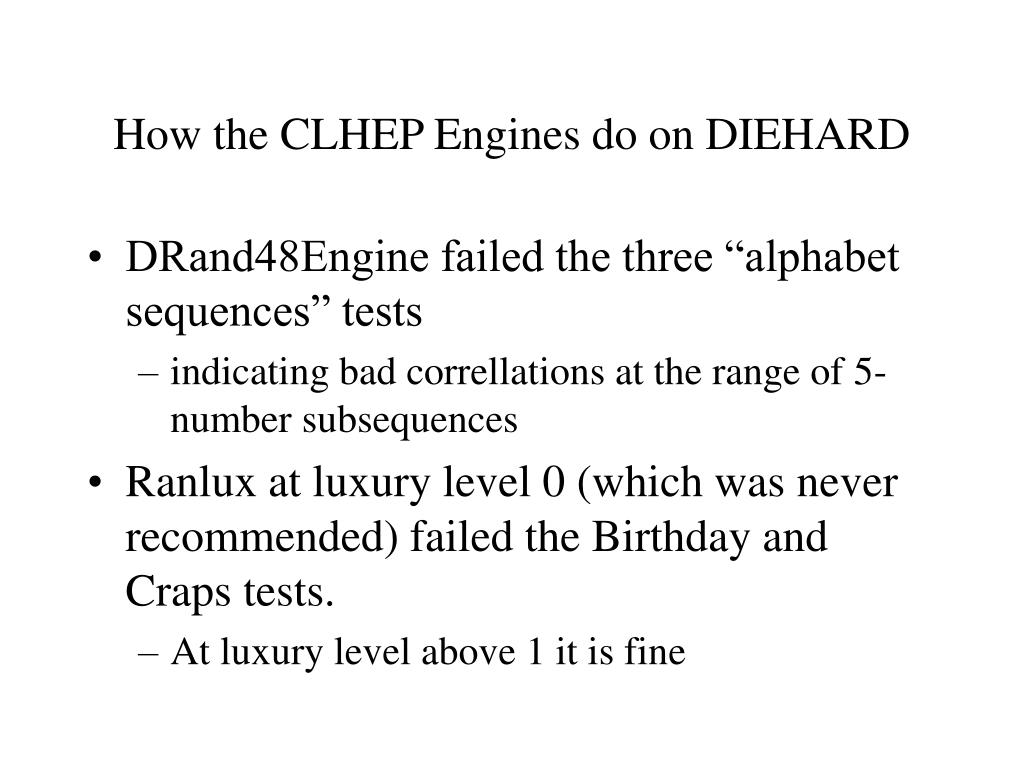 How the CLHEP Engines do on DIEHARD

• DRand48Engine failed the three “alphabet sequences” tests
– indicating bad correllations at the range of 5-number subsequences

• Ranlux at luxury level 0 (which was never recommended) failed the Birthday and Craps tests.
– At luxury level above 1 it is fine